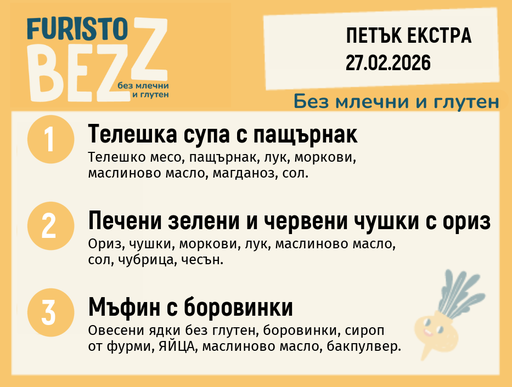 FURISTO BEZZ
без млечни и глутен

ПЕТЪК ЕКСТРА
27.02.2026

Без млечни и глутен

1
Телешка супа с пащърнак
Телешко месо, пащърнак, лук, моркови, маслиново масло, магданоз, сол.

2
Печени зелени и червени чушки с ориз
Ориз, чушки, моркови, лук, маслиново масло, сол, чубрица, чесън.

3
Мъфин с боровинки
Овесени ядки без глутен, боровинки, сироп от фурми, ЯЙЦА, маслиново масло, бакпулвер.